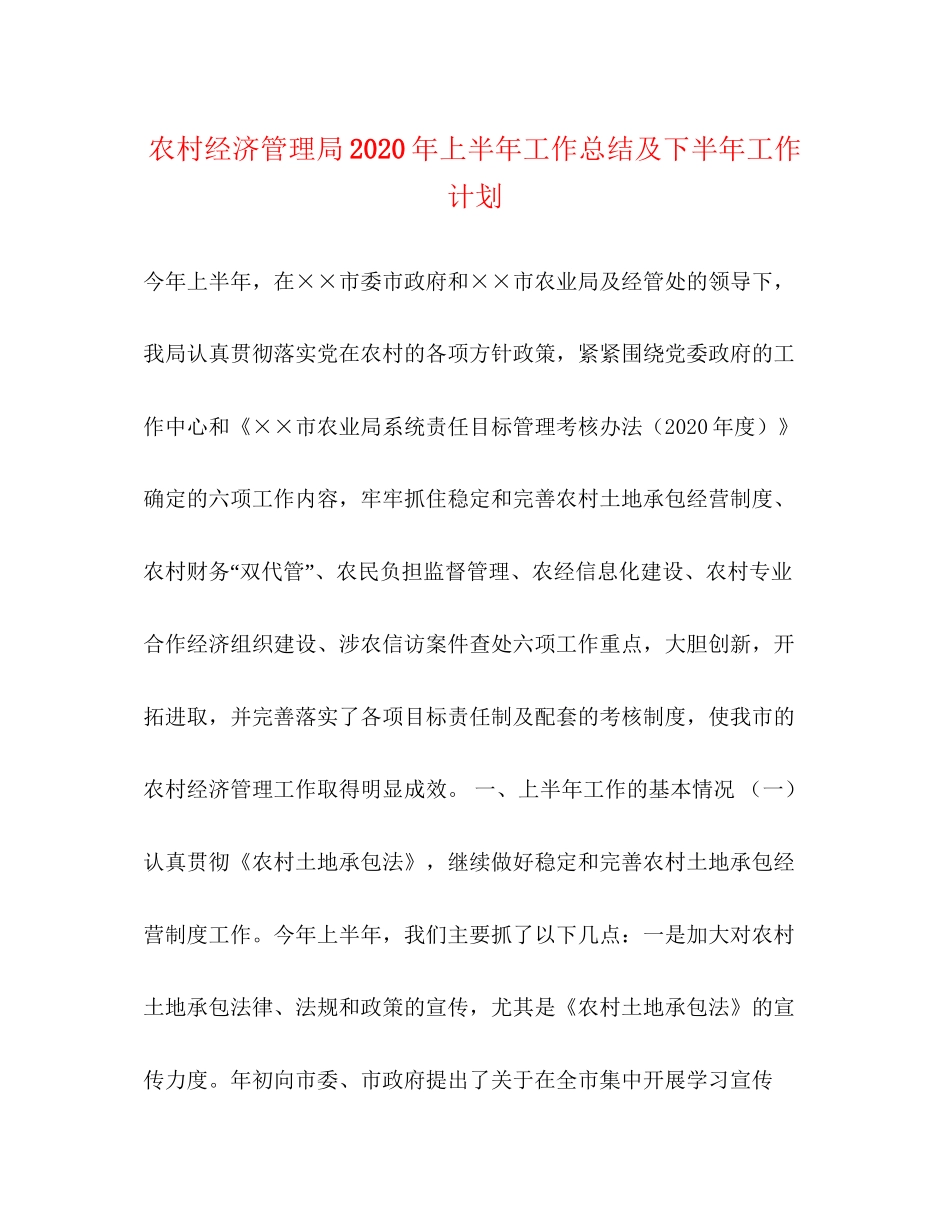 农村经济管理局2020年上半年工作总结及下半年工作计划

今年上半年，在××市委市政府和××市农业局及经管处的领导下，我局认真贯彻落实党在农村的各项方针政策，紧紧围绕党委政府的工作中心和《××市农业局系统责任目标管理考核办法（2020年度）》确定的六项工作内容，牢牢抓住稳定和完善农村土地承包经营制度、农村财务“双代管”、农民负担监督管理、农经信息化建设、农村专业合作经济组织建设、涉农信访案件查处六项工作重点，大胆创新，开拓进取，并完善落实了各项目标责任制及配套的考核制度，使我市的农村经济管理工作取得明显成效。 一、上半年工作的基本情况 （一）认真贯彻《农村土地承包法》，继续做好稳定和完善农村土地承包经营制度工作。今年上半年，我们主要抓了以下几点：一是加大对农村土地承包法律、法规和政策的宣传，尤其是《农村土地承包法》的宣传力度。年初向市委、市政府提出了关于在全市集中开展学习宣传